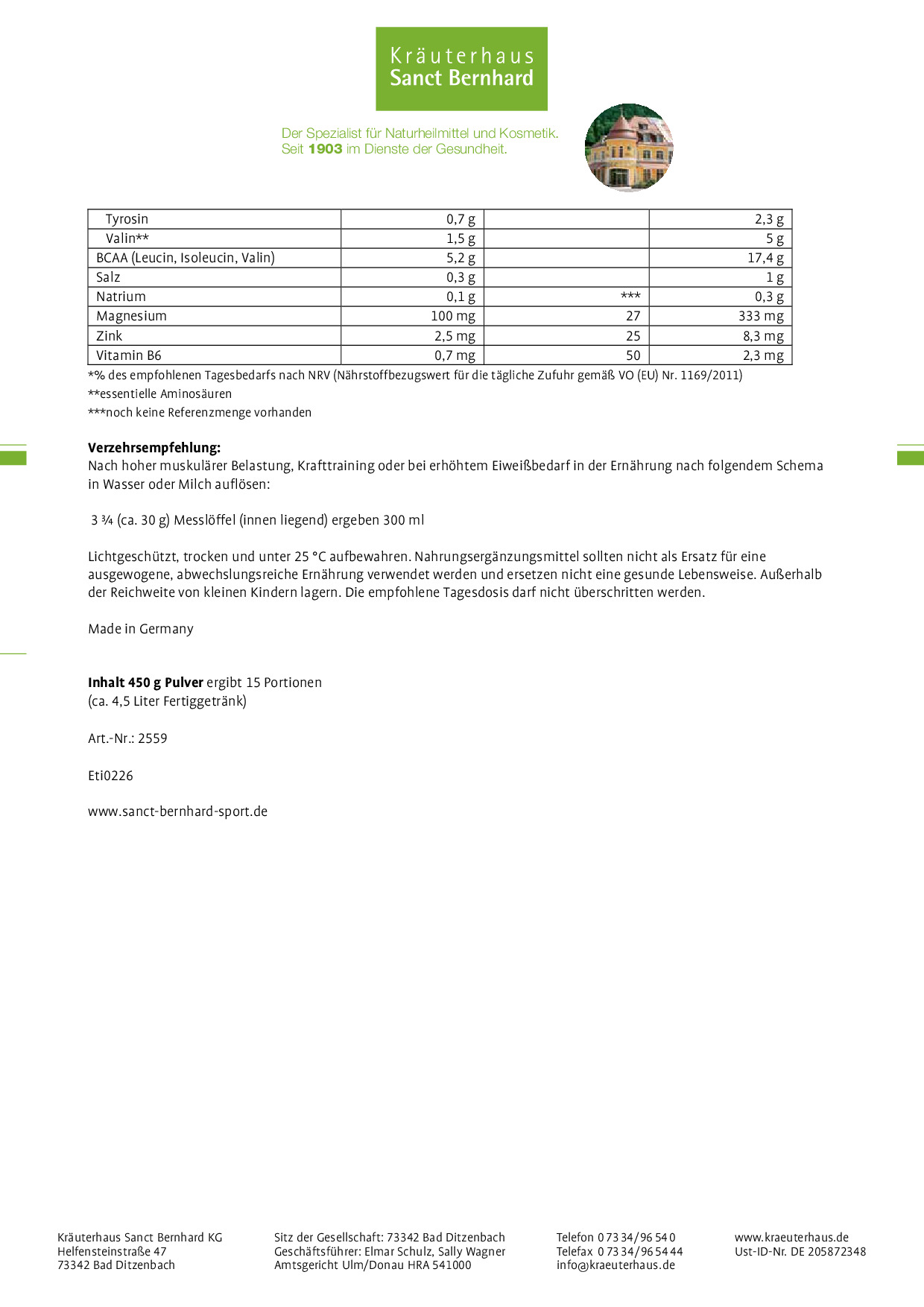 Kräuterhaus
Sanct Bernhard

Der Spezialist für Naturheilmittel und Kosmetik.
Seit 1903 im Dienste der Gesundheit.

| Tyrosin | 0,7 g |  | 2,3 g |
|---|---|---|---|
| Valin** | 1,5 g |  | 5 g |
| BCAA (Leucin, Isoleucin, Valin) | 5,2 g |  | 17,4 g |
| Salz | 0,3 g |  | 1 g |
| Natrium | 0,1 g | *** | 0,3 g |
| Magnesium | 100 mg | 27 | 333 mg |
| Zink | 2,5 mg | 25 | 8,3 mg |
| Vitamin B6 | 0,7 mg | 50 | 2,3 mg |

*% des empfohlenen Tagesbedarfs nach NRV (Nährstoffbezugswert für die tägliche Zufuhr gemäß VO (EU) Nr. 1169/2011)
**essentielle Aminosäuren
***noch keine Referenzmenge vorhanden

Verzehrsempfehlung:
Nach hoher muskulärer Belastung, Krafttraining oder bei erhöhtem Eiweißbedarf in der Ernährung nach folgendem Schema in Wasser oder Milch auflösen:

3 ¾ (ca. 30 g) Messlöffel (innen liegend) ergeben 300 ml

Lichtgeschützt, trocken und unter 25 °C aufbewahren. Nahrungsergänzungsmittel sollten nicht als Ersatz für eine ausgewogene, abwechslungsreiche Ernährung verwendet werden und ersetzen nicht eine gesunde Lebensweise. Außerhalb der Reichweite von kleinen Kindern lagern. Die empfohlene Tagesdosis darf nicht überschritten werden.

Made in Germany

Inhalt 450 g Pulver ergibt 15 Portionen
(ca. 4,5 Liter Fertiggetränk)

Art.-Nr.: 2559

Eti0226

www.sanct-bernhard-sport.de

Kräuterhaus Sanct Bernhard KG
Helfensteinstraße 47
73342 Bad Ditzenbach

Sitz der Gesellschaft: 73342 Bad Ditzenbach
Geschäftsführer: Elmar Schulz, Sally Wagner
Amtsgericht Ulm/Donau HRA 541000

Telefon 0 73 34/96 54 0
Telefax 0 73 34/96 54 44
info@kraeuterhaus.de

www.kraeuterhaus.de
Ust-ID-Nr. DE 205872348